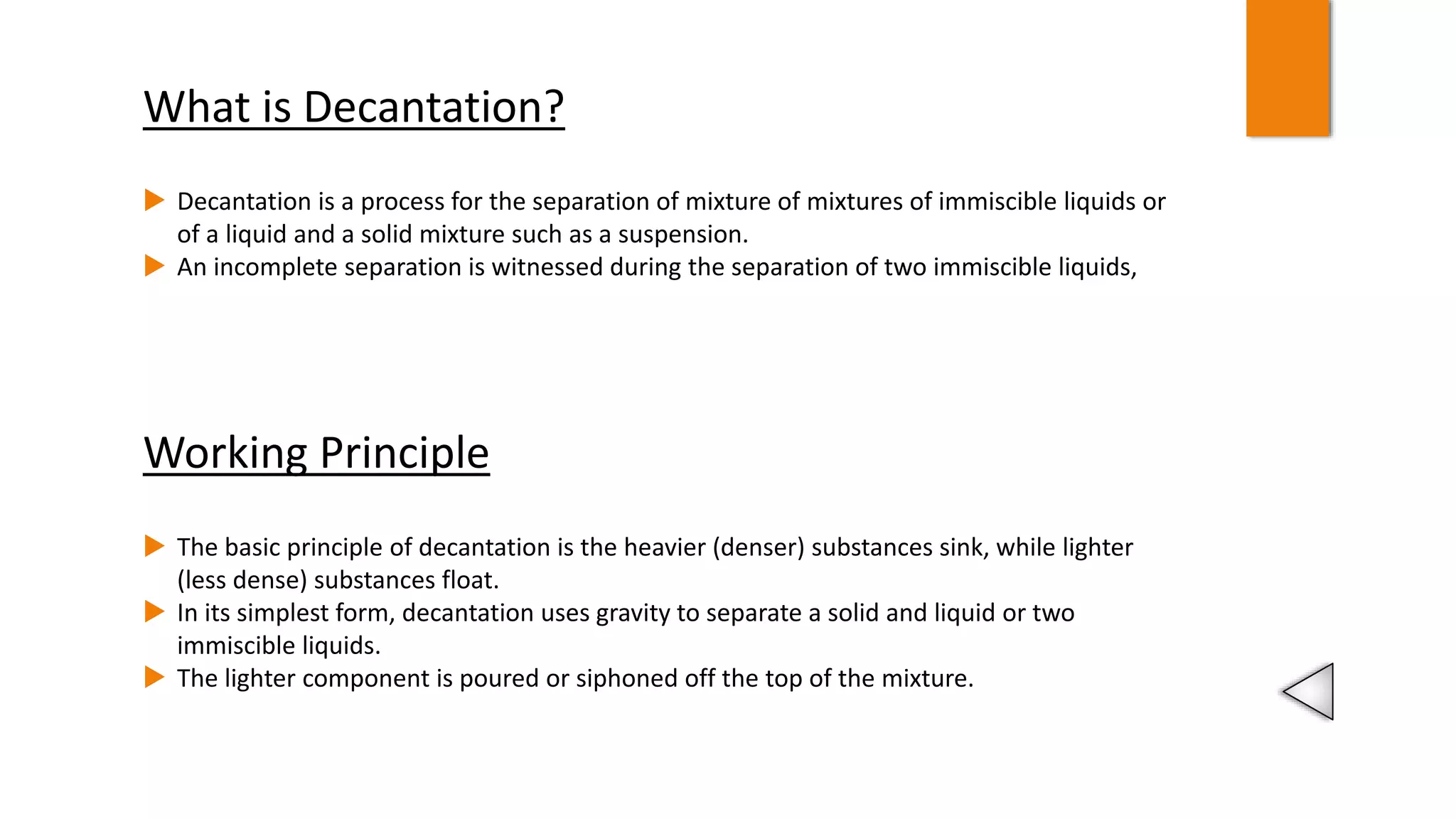 What is Decantation?

Decantation is a process for the separation of mixture of mixtures of immiscible liquids or of a liquid and a solid mixture such as a suspension.

An incomplete separation is witnessed during the separation of two immiscible liquids,

Working Principle

The basic principle of decantation is the heavier (denser) substances sink, while lighter (less dense) substances float.

In its simplest form, decantation uses gravity to separate a solid and liquid or two immiscible liquids.

The lighter component is poured or siphoned off the top of the mixture.